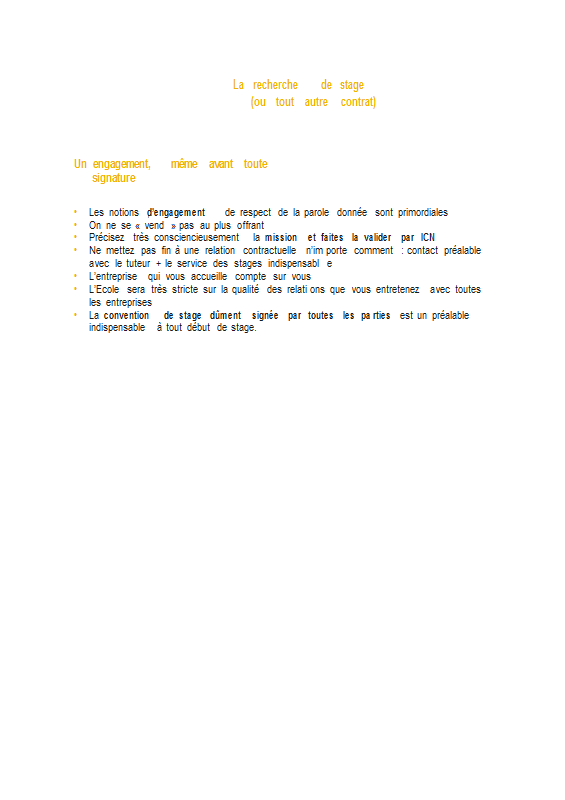 La recherche de stage
(ou tout autre contrat)

Un engagement, même avant toute signature

• Les notions d'engagement de respect de la parole donnée sont primordiales
• On ne se « vend » pas au plus offrant
• Précisez très consciencieusement la mission et faites la valider par ICN
• Ne mettez pas fin à une relation contractuelle n'importe comment : contact préalable avec le tuteur + le service des stages indispensable
• L'entreprise qui vous accueille compte sur vous
• L'Ecole sera très stricte sur la qualité des relations que vous entretenez avec toutes les entreprises
• La convention de stage dûment signée par toutes les parties est un préalable indispensable à tout début de stage.